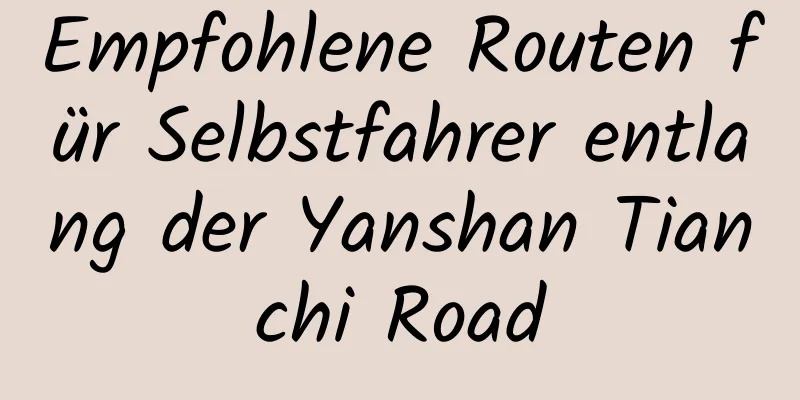 Empfohlene Routen für Selbstfahrer entlang der Yanshan Tianchi Road